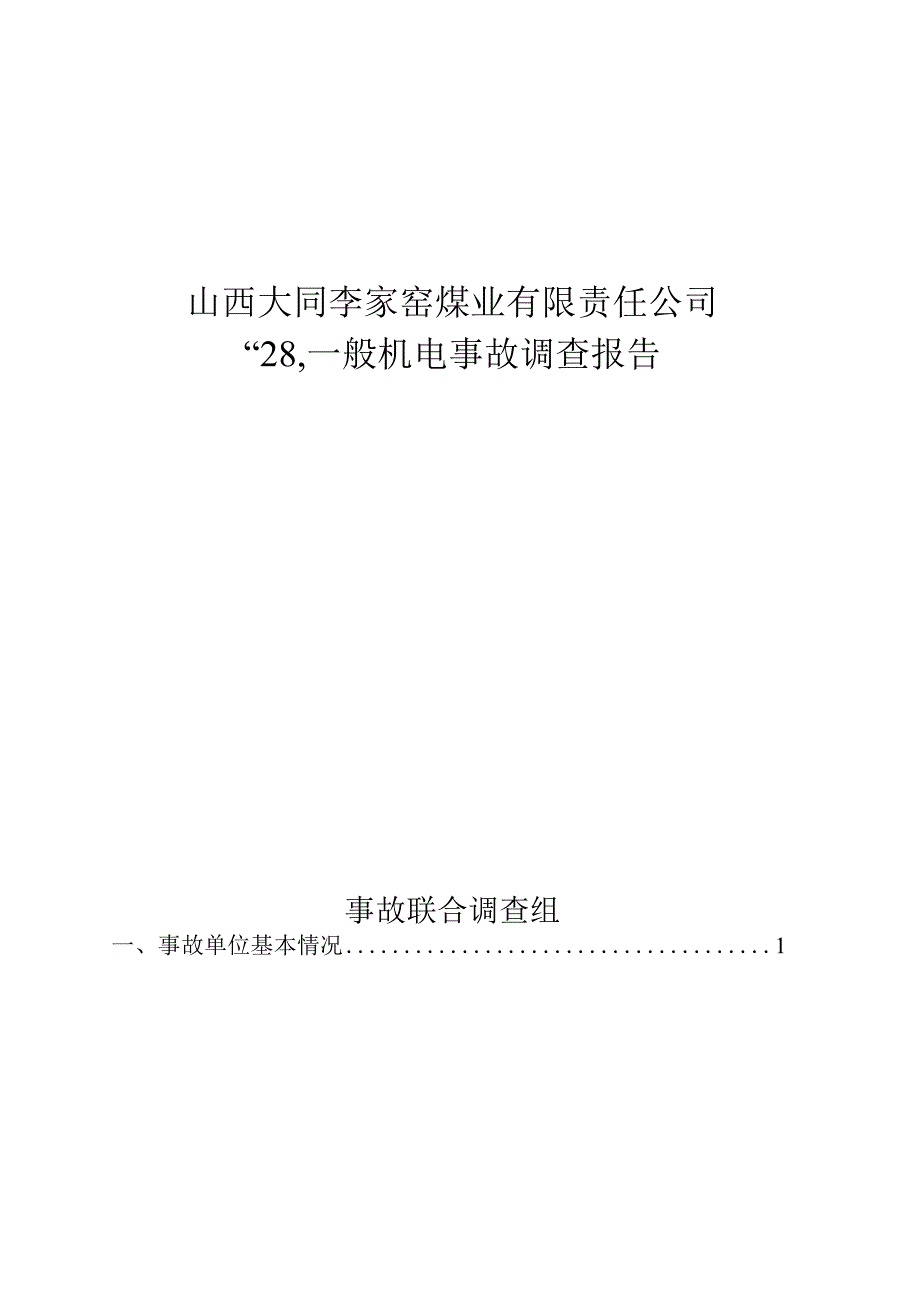 山西大同李家窑煤业有限责任公司
“28,一般机电事故调查报告

事故联合调查组

一、事故单位基本情况......................................1